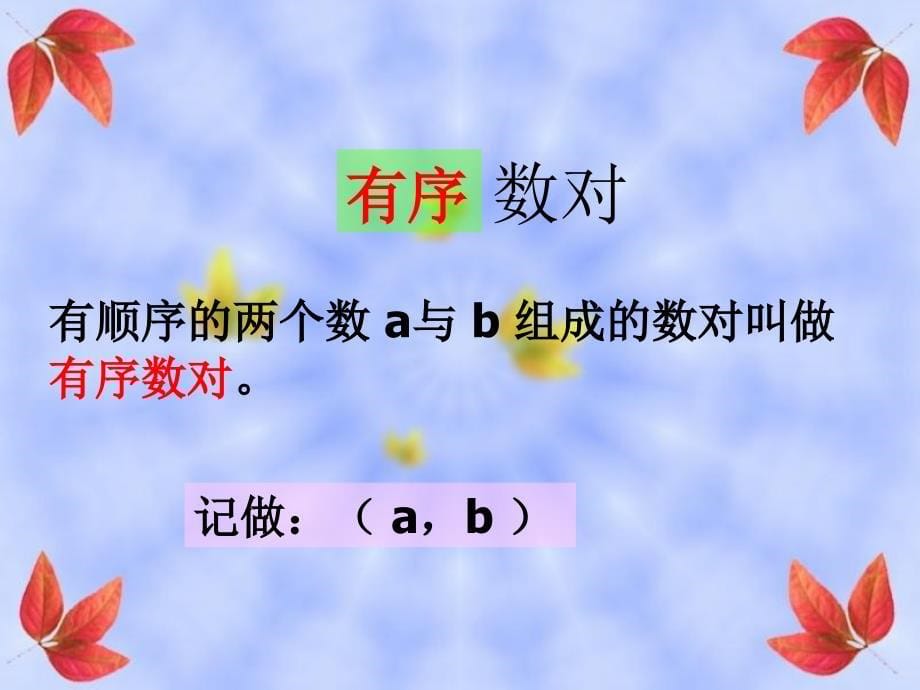 有序 数对

有顺序的两个数 a与 b 组成的数对叫做有序数对。

记做：（ a，b ）